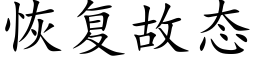 恢复故态